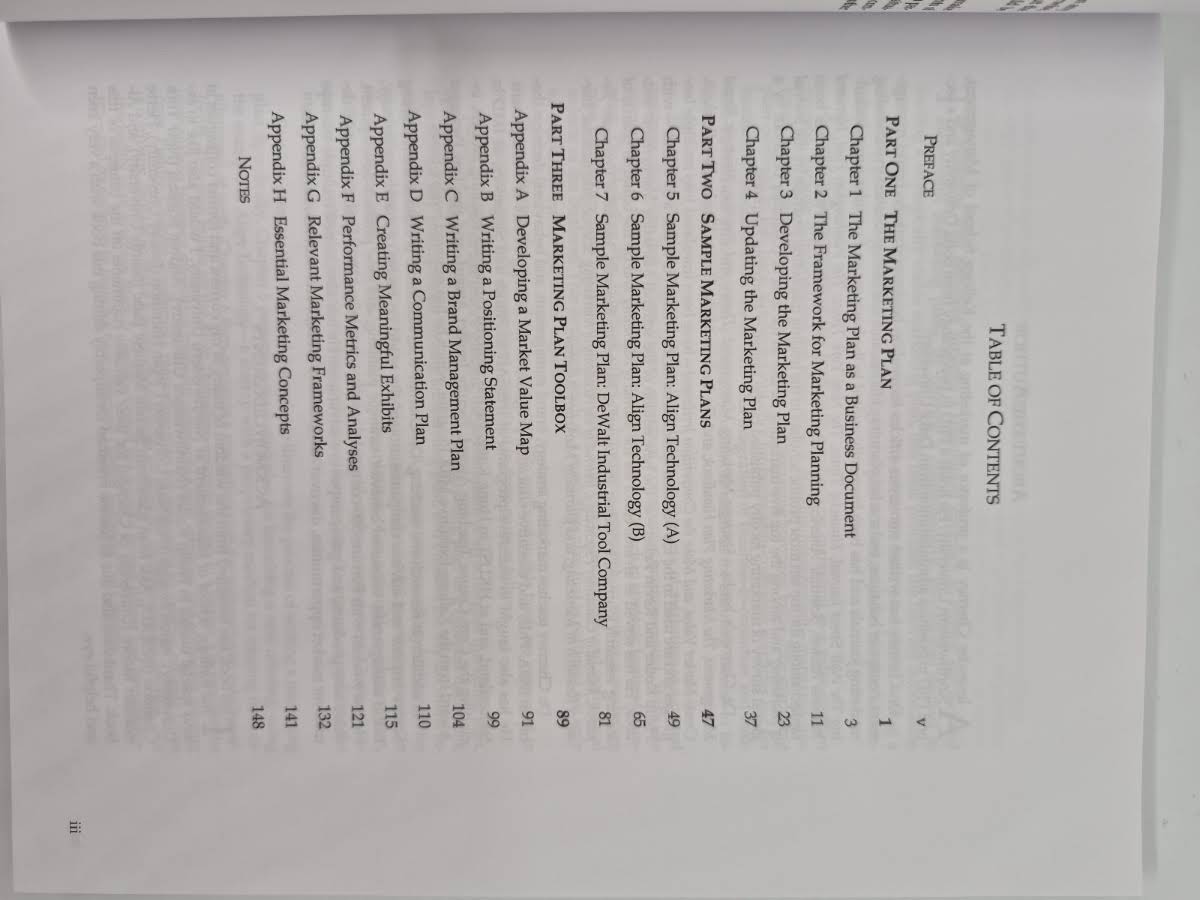 TABLE OF CONTENTS

PREFACE v

PART ONE THE MARKETING PLAN 1

Chapter 1 The Marketing Plan as a Business Document 3

Chapter 2 The Framework for Marketing Planning 11

Chapter 3 Developing the Marketing Plan 23

Chapter 4 Updating the Marketing Plan 37

PART TWO SAMPLE MARKETING PLANS 47

Chapter 5 Sample Marketing Plan: Align Technology (A) 49

Chapter 6 Sample Marketing Plan: Align Technology (B) 65

Chapter 7 Sample Marketing Plan: DeWalt Industrial Tool Company 81

PART THREE MARKETING PLAN TOOLBOX 89

Appendix A Developing a Market Value Map 91

Appendix B Writing a Positioning Statement 99

Appendix C Writing a Brand Management Plan 104

Appendix D Writing a Communication Plan 110

Appendix E Creating Meaningful Exhibits 115

Appendix F Performance Metrics and Analyses 121

Appendix G Relevant Marketing Frameworks 132

Appendix H Essential Marketing Concepts 141

NOTES 148

iii